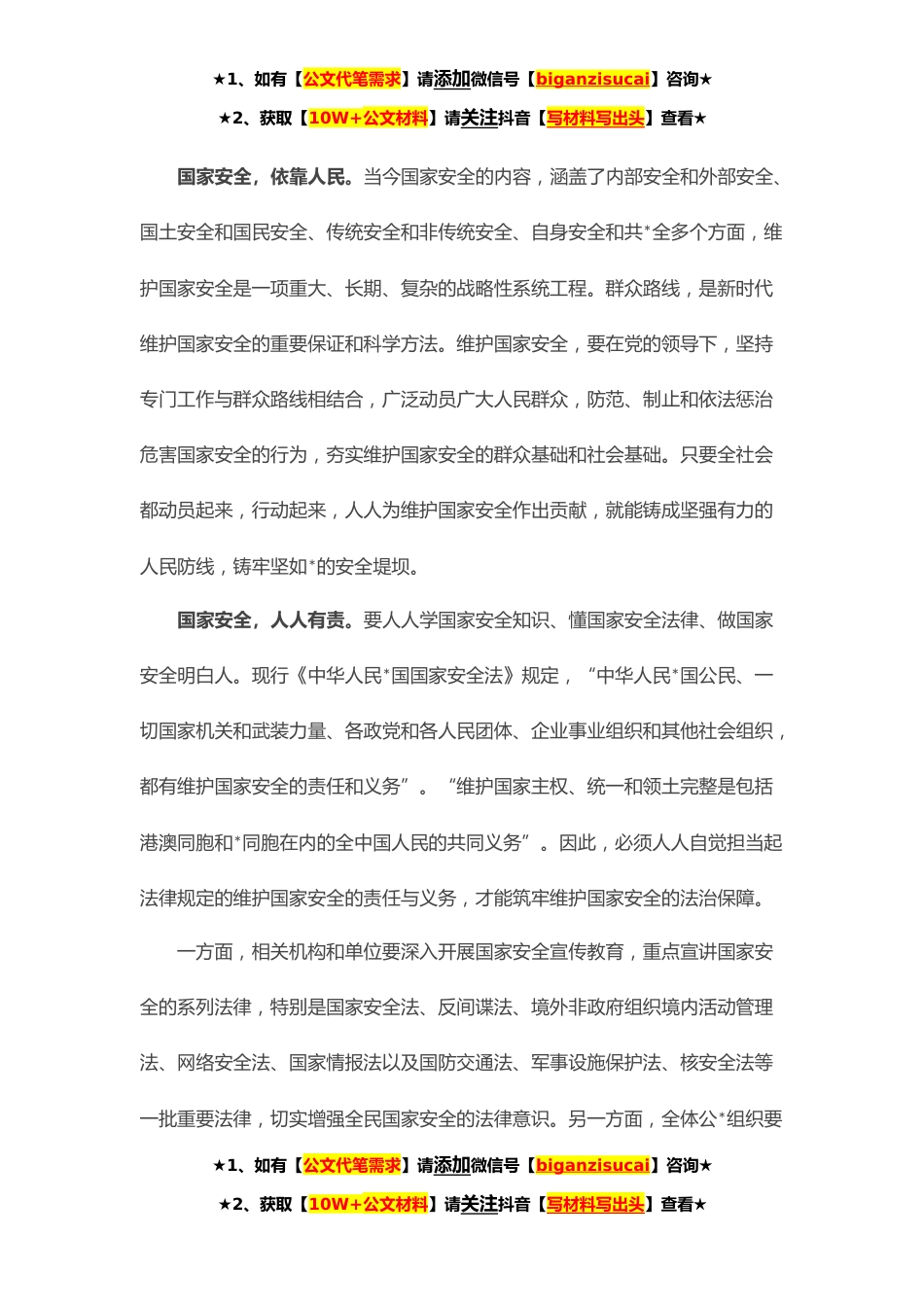 ★1、如有【公文代笔需求】请添加微信号【biganzisucai】咨询★
★2、获取【10W+公文材料】请关注抖音【写材料写出头】查看★

国家安全，依靠人民。当今国家安全的内容，涵盖了内部安全和外部安全、国土安全和国民安全、传统安全和非传统安全、自身安全和共*全多个方面，维护国家安全是一项重大、长期、复杂的战略性系统工程。群众路线，是新时代维护国家安全的重要保证和科学方法。维护国家安全，要在党的领导下，坚持专门工作与群众路线相结合，广泛动员广大人民群众，防范、制止和依法惩治危害国家安全的行为，夯实维护国家安全的群众基础和社会基础。只要全社会都动员起来，行动起来，人人为维护国家安全作出贡献，就能铸成坚强有力的人民防线，铸牢坚如*的安全堤坝。

国家安全，人人有责。要人人学国家安全知识、懂国家安全法律、做国家安全明白人。现行《中华人民*国国家安全法》规定，“中华人民*国公民、一切国家机关和武装力量、各政党和各人民团体、企业事业组织和其他社会组织，都有维护国家安全的责任和义务”。“维护国家主权、统一和领土完整是包括港澳同胞和*同胞在内的全中国人民的共同义务”。因此，必须人人自觉担当起法律规定的维护国家安全的责任与义务，才能筑牢维护国家安全的法治保障。

一方面，相关机构和单位要深入开展国家安全宣传教育，重点宣讲国家安全的系列法律，特别是国家安全法、反间谍法、境外非政府组织境内活动管理法、网络安全法、国家情报法以及国防交通法、军事设施保护法、核安全法等一批重要法律，切实增强全民国家安全的法律意识。另一方面，全体公*组织要

★1、如有【公文代笔需求】请添加微信号【biganzisucai】咨询★
★2、获取【10W+公文材料】请关注抖音【写材料写出头】查看★